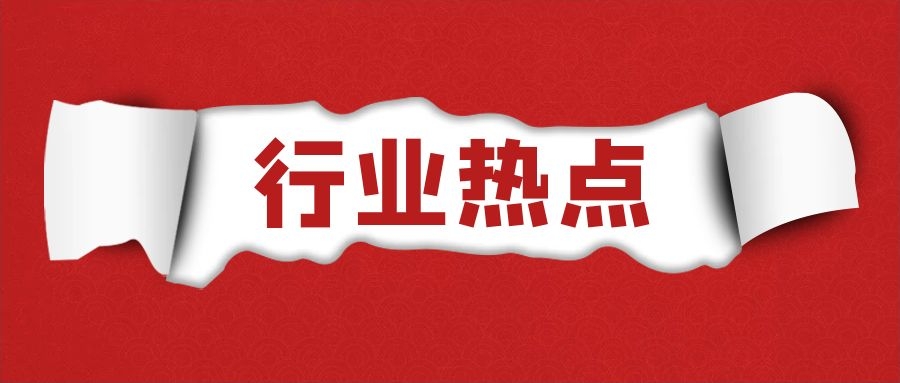 行业热点